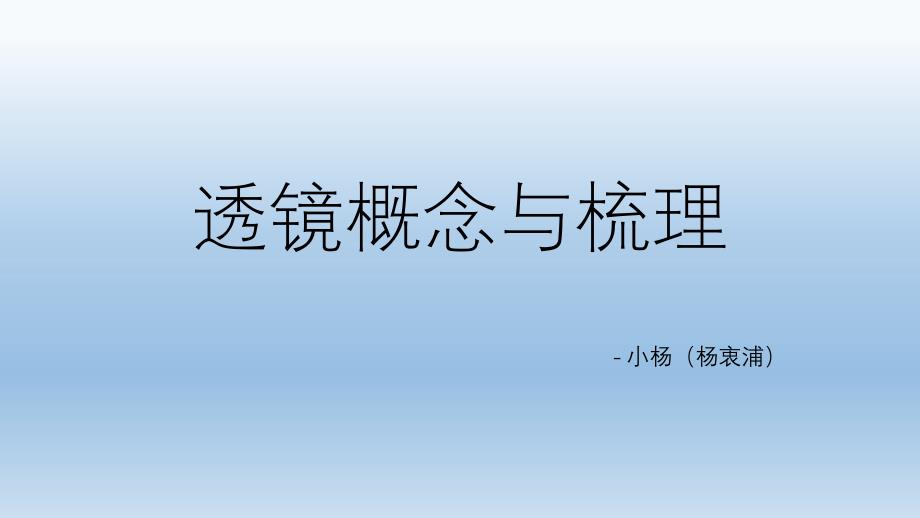 透镜概念与梳理

- 小杨（杨衷浦）